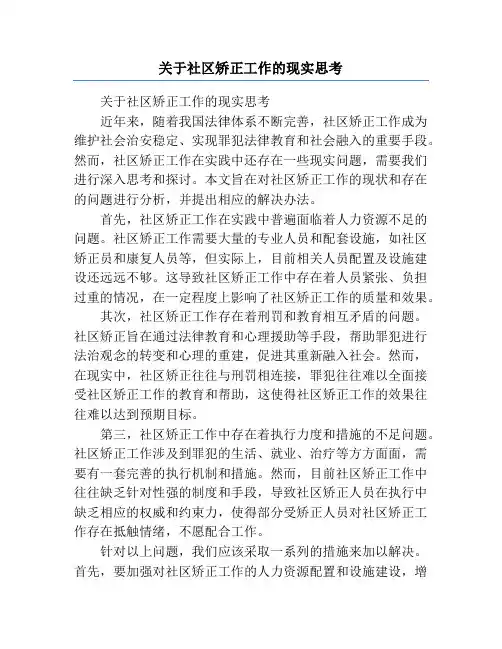 关于社区矫正工作的现实思考

关于社区矫正工作的现实思考

近年来，随着我国法律体系不断完善，社区矫正工作成为维护社会治安稳定、实现罪犯法律教育和社会融入的重要手段。然而，社区矫正工作在实践中还存在一些现实问题，需要我们进行深入思考和探讨。本文旨在对社区矫正工作的现状和存在的问题进行分析，并提出相应的解决办法。

首先，社区矫正工作在实践中普遍面临着人力资源不足的问题。社区矫正工作需要大量的专业人员和配套设施，如社区矫正员和康复人员等，但实际上，目前相关人员配置及设施建设还远远不够。这导致社区矫正工作中存在着人员紧张、负担过重的情况，在一定程度上影响了社区矫正工作的质量和效果。

其次，社区矫正工作存在着刑罚和教育相互矛盾的问题。社区矫正旨在通过法律教育和心理援助等手段，帮助罪犯进行法治观念的转变和心理的重建，促进其重新融入社会。然而，在现实中，社区矫正往往与刑罚相连接，罪犯往往难以全面接受社区矫正工作的教育和帮助，这使得社区矫正工作的效果往往难以达到预期目标。

第三，社区矫正工作中存在着执行力度和措施的不足问题。社区矫正工作涉及到罪犯的生活、就业、治疗等方方面面，需要有一套完善的执行机制和措施。然而，目前社区矫正工作中往往缺乏针对性强的制度和手段，导致社区矫正人员在执行中缺乏相应的权威和约束力，使得部分受矫正人员对社区矫正工作存在抵触情绪，不愿配合工作。

针对以上问题，我们应该采取一系列的措施来加以解决。首先，要加强对社区矫正工作的人力资源配置和设施建设，增